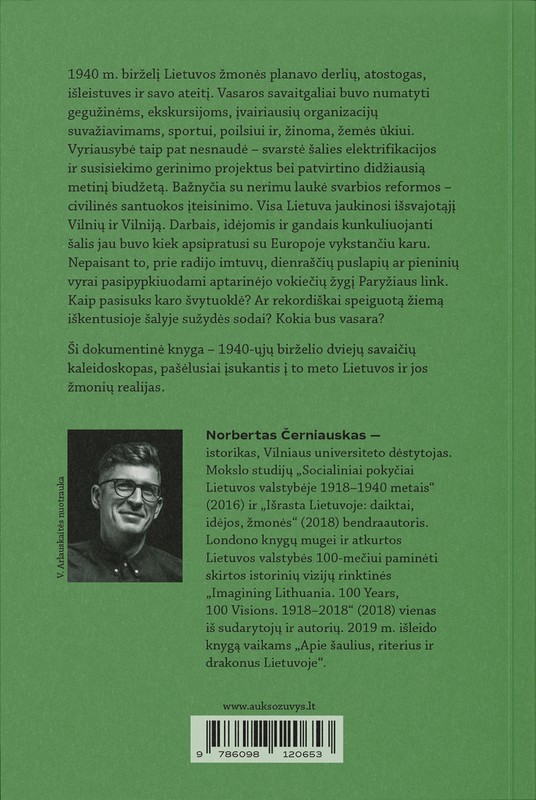 1940 m. birželį Lietuvos žmonės planavo derlių, atostogas, išleistuves ir savo ateitį. Vasaros savaitgaliai buvo numatyti gegužinėms, ekskursijoms, įvairiausių organizacijų suvažiavimams, sportui, poilsiui ir, žinoma, žemės ūkiui. Vyriausybė taip pat nesnaudė – svarstė šalies elektrifikacijos ir susisiekimo gerinimo projektus bei patvirtino didžiausią metinį biudžetą. Bažnyčia su nerimu laukė svarbios reformos – civilinės santuokos įteisinimo. Visa Lietuva jaukinosi išsvajotąjį Vilnių ir Vilniją. Darbais, idėjomis ir gandais kunkuliuojanti šalis jau buvo kiek apsipratusi su Europoje vykstančiu karu. Nepaisant to, prie radijo imtuvų, dienraščių puslapių ar pieninių vyrai pasipypkiuodami aptarinėjo vokiečių žygį Paryžiaus link. Kaip pasisuks karo švytuoklė? Ar rekordiškai speiguotą žiemą iškentusioje šalyje sužydės sodai? Kokia bus vasara?

Ši dokumentinė knyga – 1940-ųjų birželio dviejų savaičių kaleidoskopas, pašėlusiai įsukantis į to meto Lietuvos ir jos žmonių realijas.

V. Arlauskaitės nuotrauka

Norbertas Černiauskas — istorikas, Vilniaus universiteto dėstytojas. Mokslo studijų „Socialiniai pokyčiai Lietuvos valstybėje 1918–1940 metais“ (2016) ir „Išrasta Lietuvoje: daiktai, idėjos, žmonės“ (2018) bendraautoris. Londono knygų mugei ir atkurtos Lietuvos valstybės 100-mečiui paminėti skirtos istorinių vizijų rinktinės „Imagining Lithuania. 100 Years, 100 Visions. 1918–2018“ (2018) vienas iš sudarytojų ir autorių. 2019 m. išleido knygą vaikams „Apie šaulius, riterius ir drakonus Lietuvoje“.

www.auksozuvys.lt

9 786098 120653